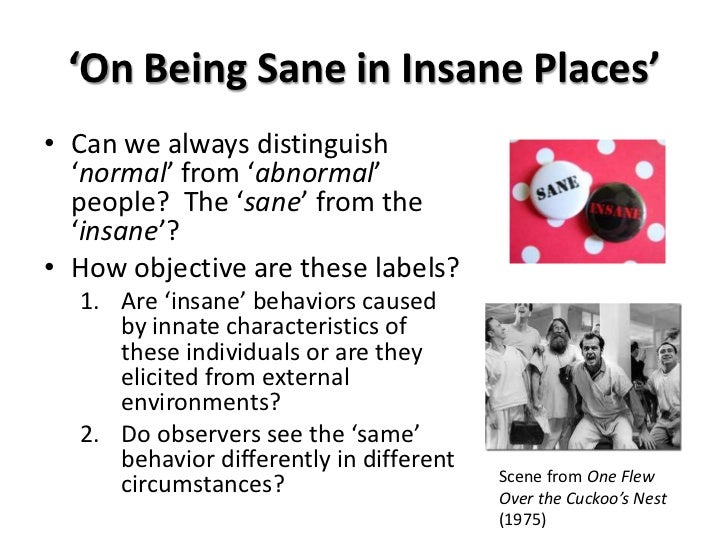 'On Being Sane in Insane Places'

• Can we always distinguish 'normal' from 'abnormal' people? The 'sane' from the 'insane'?
• How objective are these labels?
1. Are 'insane' behaviors caused by innate characteristics of these individuals or are they elicited from external environments?
2. Do observers see the 'same' behavior differently in different circumstances?

SANE
INSANE

Scene from One Flew Over the Cuckoo's Nest (1975)